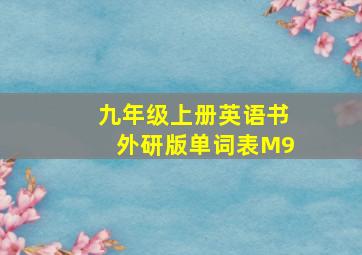 九年级上册英语书
外研版单词表M9